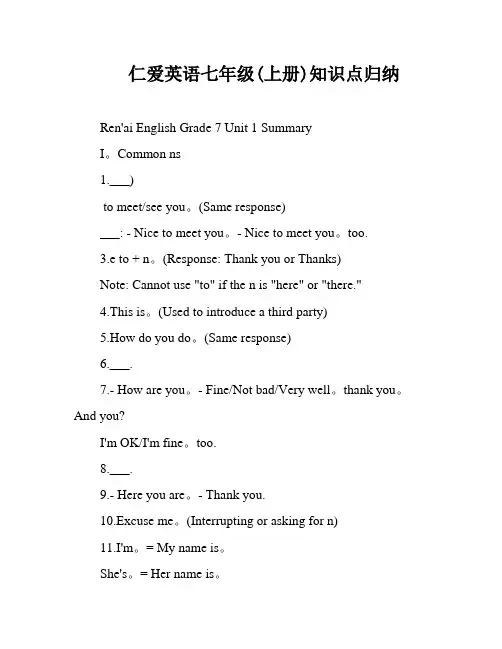 仁爱英语七年级(上册)知识点归纳

Ren'ai English Grade 7 Unit 1 Summary

I。Common ns

1.___)

to meet/see you。(Same response)

___: - Nice to meet you。- Nice to meet you。too.

3.e to + n。(Response: Thank you or Thanks)

Note: Cannot use "to" if the n is "here" or "there."

4.This is。(Used to introduce a third party)

5.How do you do。(Same response)

6.___.

7.- How are you。- Fine/Not bad/Very well。thank you。And you?

I'm OK/I'm fine。too.

8.___.

9.- Here you are。- Thank you.

10.Excuse me。(Interrupting or asking for n)

11.I'm。= My name is。

She's。= Her name is。